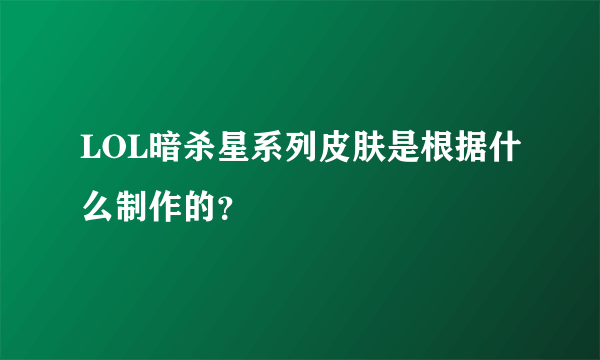 LOL暗杀星系列皮肤是根据什么制作的?